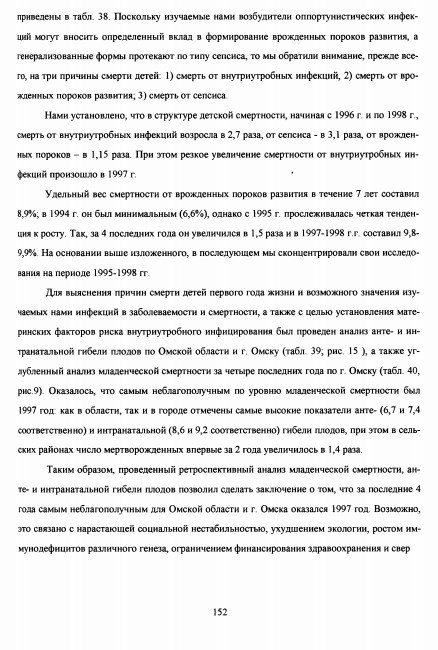 приведены в табл. 38. Поскольку изучаемые нами возбудители оппортунистических инфекций могут вносить определенный вклад в формирование врожденных пороков развития, а генерализованные формы протекают по типу сепсиса, то мы обратили внимание, прежде всего, на три причины смерти детей: 1) смерть от внутриутробных инфекций, 2) смерть от врожденных пороков развития; 3) смерть от сепсиса.

Нами установлено, что в структуре детской смертности, начиная с 1996 г. и по 1998 г., смерть от внутриутробных инфекций возросла в 2,7 раза, от сепсиса - в 3,1 раза, от врожденных пороков – в 1,15 раза. При этом резкое увеличение смертности от внутриутробных инфекций произошло в 1997 г.

Удельный вес смертности от врожденных пороков развития в течение 7 лет составил 8,9%; в 1994 г. он был минимальным (6,6%), однако с 1995 г. прослеживалась четкая тенденция к росту. Так, за 4 последних года он увеличился в 1,5 раза и в 1997-1998 г.г. составил 9,8-9,9%. На основании выше изложенного, в последующем мы сконцентрировали свои исследования на периоде 1995-1998 гг.

Для выяснения причин смерти детей первого года жизни и возможного значения изучаемых нами инфекций в заболеваемости и смертности, а также с целью установления материнских факторов риска внутриутробного инфицирования был проведен анализ анте- и интранатальной гибели плодов по Омской области и г. Омску (табл. 39; рис. 15 ), а также углубленный анализ младенческой смертности за четыре последних года по г. Омску (табл. 40, рис.9). Оказалось, что самым неблагополучным по уровню младенческой смертности был 1997 год: как в области, так и в городе отмечены самые высокие показатели анте- (6,7 и 7,4 соответственно) и интранатальной (8,6 и 9,2 соответственно) гибели плодов, при этом в сельских районах число мертворожденных впервые за 2 года увеличилось в 1,4 раза.

Таким образом, проведенный ретроспективный анализ младенческой смертности, анте- и интранатальной гибели плодов позволил сделать заключение о том, что за последние 4 года самым неблагополучным для Омской области и г. Омска оказался 1997 год. Возможно, это связано с нарастающей социальной нестабильностью, ухудшением экологии, ростом иммунодефицитов различного генеза, ограничением финансирования здравоохранения и свер

152